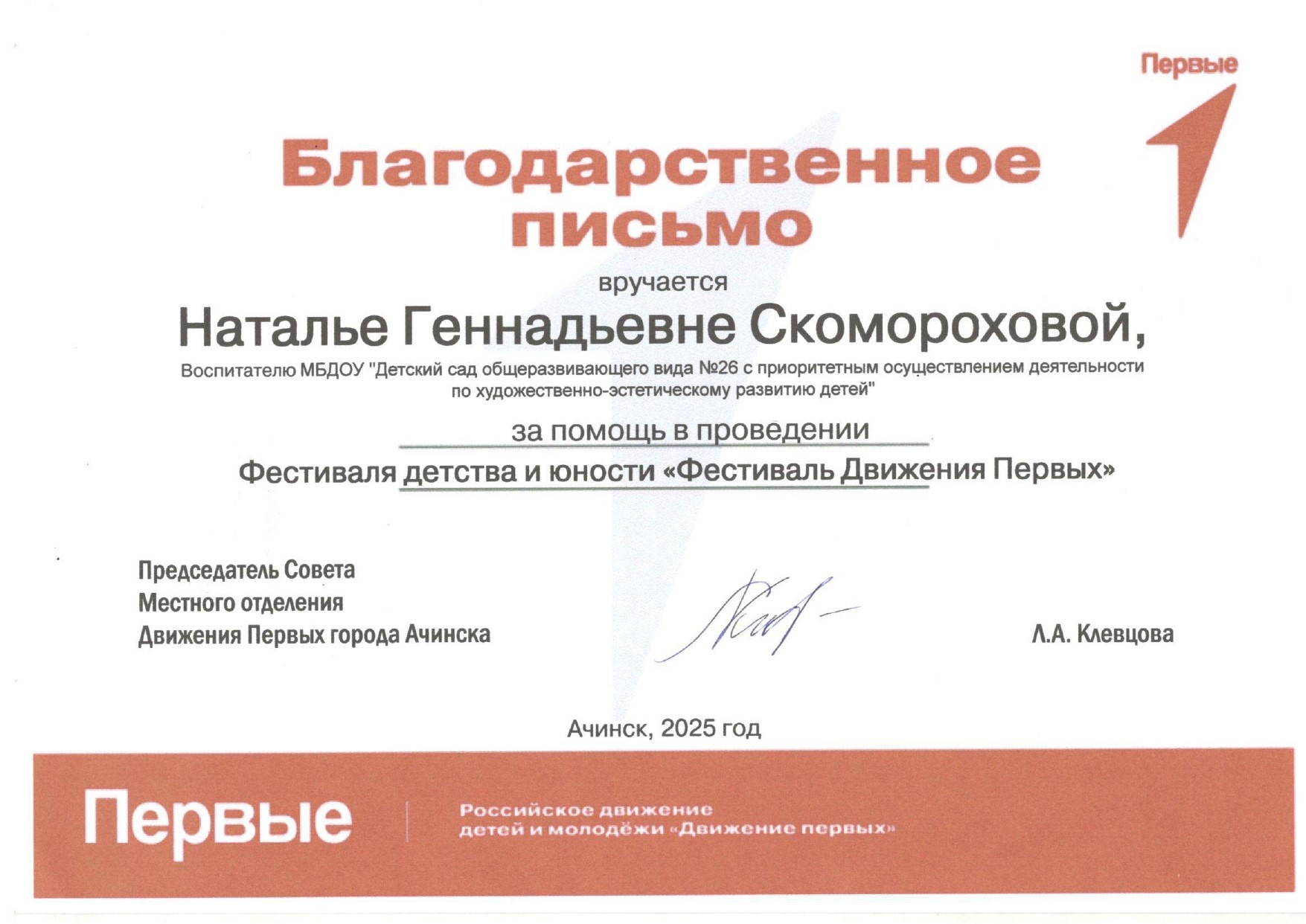 Первые

Благодарственное письмо

вручается

Наталье Геннадьевне Скомороховой,

Воспитателю МБДОУ "Детский сад общеразвивающего вида №26 с приоритетным осуществлением деятельности по художественно-эстетическому развитию детей"

за помощь в проведении

Фестиваля детства и юности «Фестиваль Движения Первых»

Председатель Совета
Местного отделения
Движения Первых города Ачинска

Л.А. Клевцова

Ачинск, 2025 год

Первые

Российское движение детей и молодёжи «Движение первых»